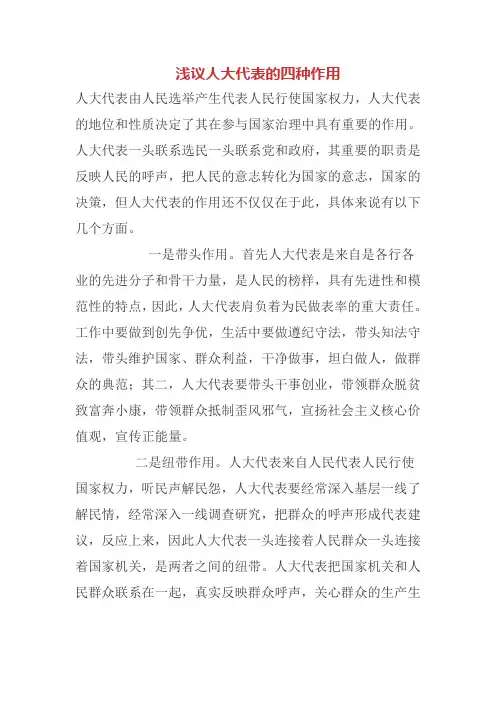 浅议人大代表的四种作用

人大代表由人民选举产生代表人民行使国家权力，人大代表的地位和性质决定了其在参与国家治理中具有重要的作用。人大代表一头联系选民一头联系党和政府，其重要的职责是反映人民的呼声，把人民的意志转化为国家的意志，国家的决策，但人大代表的作用还不仅仅在于此，具体来说有以下几个方面。

一是带头作用。首先人大代表是来自是各行各业的先进分子和骨干力量，是人民的榜样，具有先进性和模范性的特点，因此，人大代表肩负着为民做表率的重大责任。工作中要做到创先争优，生活中要做遵纪守法，带头知法守法，带头维护国家、群众利益，干净做事，坦白做人，做群众的典范；其二，人大代表要带头干事创业，带领群众脱贫致富奔小康，带领群众抵制歪风邪气，宣扬社会主义核心价值观，宣传正能量。

二是纽带作用。人大代表来自人民代表人民行使国家权力，听民声解民怨，人大代表要经常深入基层一线了解民情，经常深入一线调查研究，把群众的呼声形成代表建议，反应上来，因此人大代表一头连接着人民群众一头连接着国家机关，是两者之间的纽带。人大代表把国家机关和人民群众联系在一起，真实反映群众呼声，关心群众的生产生